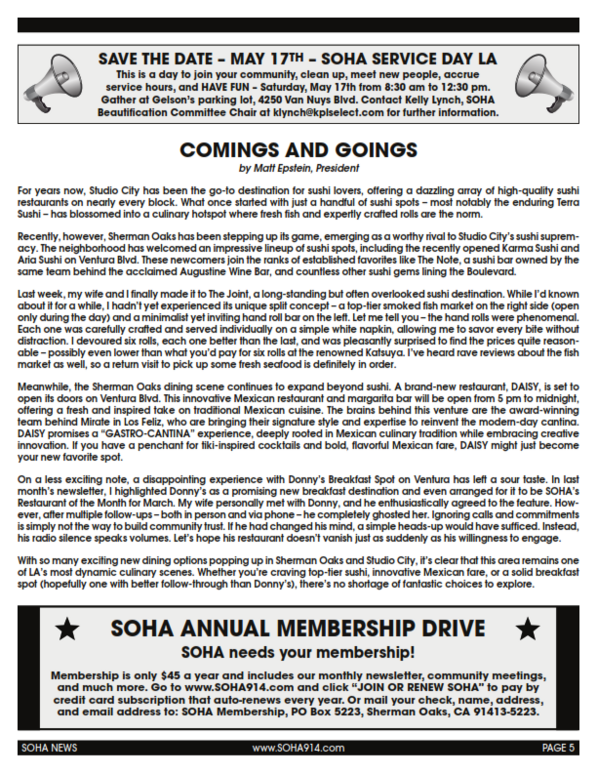 SAVE THE DATE – MAY 17TH – SOHA SERVICE DAY LA

This is a day to join your community, clean up, meet new people, accrue service hours, and HAVE FUN – Saturday, May 17th from 8:30 am to 12:30 pm. Gather at Gelson's parking lot, 4250 Van Nuys Blvd. Contact Kelly Lynch, SOHA Beautification Committee Chair at klynch@kplselect.com for further information.

COMINGS AND GOINGS

by Matt Epstein, President

For years now, Studio City has been the go-to destination for sushi lovers, offering a dazzling array of high-quality sushi restaurants on nearly every block. What once started with just a handful of sushi spots – most notably the enduring Terra Sushi – has blossomed into a culinary hotspot where fresh fish and expertly crafted rolls are the norm.

Recently, however, Sherman Oaks has been stepping up its game, emerging as a worthy rival to Studio City's sushi supremacy. The neighborhood has welcomed an impressive lineup of sushi spots, including the recently opened Karma Sushi and Aria Sushi on Ventura Blvd. These newcomers join the ranks of established favorites like The Note, a sushi bar owned by the same team behind the acclaimed Augustine Wine Bar, and countless other sushi gems lining the Boulevard.

Last week, my wife and I finally made it to The Joint, a long-standing but often overlooked sushi destination. While I'd known about it for a while, I hadn't yet experienced its unique split concept – a top-tier smoked fish market on the right side (open only during the day) and a minimalist yet inviting hand roll bar on the left. Let me tell you – the hand rolls were phenomenal. Each one was carefully crafted and served individually on a simple white napkin, allowing me to savor every bite without distraction. I devoured six rolls, each one better than the last, and was pleasantly surprised to find the prices quite reasonable – possibly even lower than what you'd pay for six rolls at the renowned Katsuya. I've heard rave reviews about the fish market as well, so a return visit to pick up some fresh seafood is definitely in order.

Meanwhile, the Sherman Oaks dining scene continues to expand beyond sushi. A brand-new restaurant, DAISY, is set to open its doors on Ventura Blvd. This innovative Mexican restaurant and margarita bar will be open from 5 pm to midnight, offering a fresh and inspired take on traditional Mexican cuisine. The brains behind this venture are the award-winning team behind Mirate in Los Feliz, who are bringing their signature style and expertise to reinvent the modern-day cantina. DAISY promises a "GASTRO-CANTINA" experience, deeply rooted in Mexican culinary tradition while embracing creative innovation. If you have a penchant for tiki-inspired cocktails and bold, flavorful Mexican fare, DAISY might just become your new favorite spot.

On a less exciting note, a disappointing experience with Donny's Breakfast Spot on Ventura has left a sour taste. In last month's newsletter, I highlighted Donny's as a promising new breakfast destination and even arranged for it to be SOHA's Restaurant of the Month for March. My wife personally met with Donny, and he enthusiastically agreed to the feature. However, after multiple follow-ups – both in person and via phone – he completely ghosted her. Ignoring calls and commitments is simply not the way to build community trust. If he had changed his mind, a simple heads-up would have sufficed. Instead, his radio silence speaks volumes. Let's hope his restaurant doesn't vanish just as suddenly as his willingness to engage.

With so many exciting new dining options popping up in Sherman Oaks and Studio City, it's clear that this area remains one of LA's most dynamic culinary scenes. Whether you're craving top-tier sushi, innovative Mexican fare, or a solid breakfast spot (hopefully one with better follow-through than Donny's), there's no shortage of fantastic choices to explore.

SOHA ANNUAL MEMBERSHIP DRIVE

SOHA needs your membership!

Membership is only $45 a year and includes our monthly newsletter, community meetings, and much more. Go to www.SOHA914.com and click "JOIN OR RENEW SOHA" to pay by credit card subscription that auto-renews every year. Or mail your check, name, address, and email address to: SOHA Membership, PO Box 5223, Sherman Oaks, CA 91413-5223.

SOHA NEWS www.SOHA914.com PAGE 5